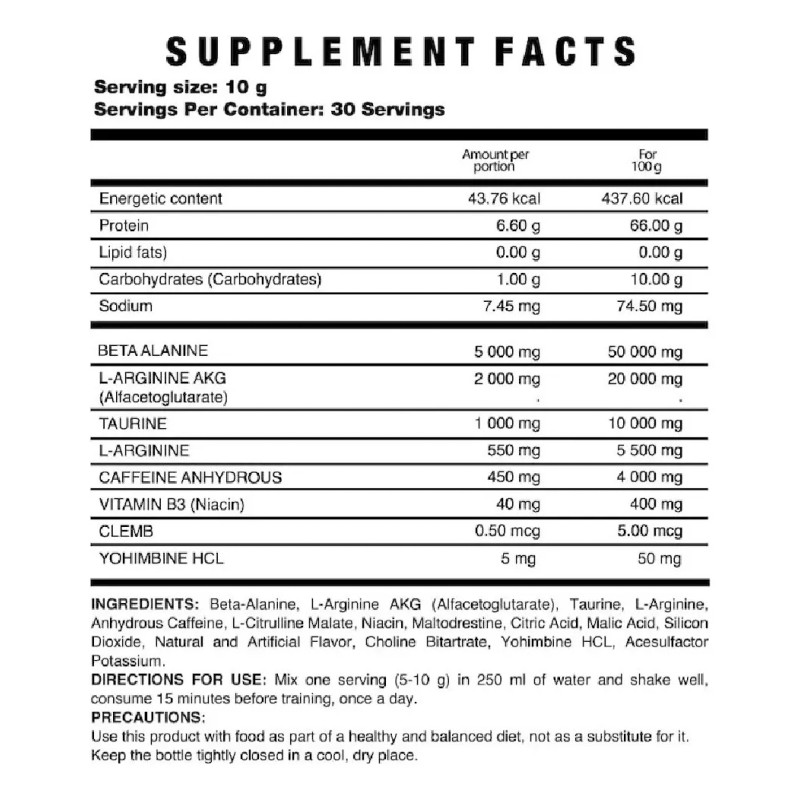 SUPPLEMENT FACTS
Serving size: 10 g
Servings Per Container: 30 Servings

| | Amount per portion | For 100 g |
|---|---|---|
| Energetic content | 43.76 kcal | 437.60 kcal |
| Protein | 6.60 g | 66.00 g |
| Lipid fats) | 0.00 g | 0.00 g |
| Carbohydrates (Carbohydrates) | 1.00 g | 10.00 g |
| Sodium | 7.45 mg | 74.50 mg |
| BETA ALANINE | 5 000 mg | 50 000 mg |
| L-ARGININE AKG (Alfacetoglutarate) | 2 000 mg . | 20 000 mg . |
| TAURINE | 1 000 mg | 10 000 mg |
| L-ARGININE | 550 mg | 5 500 mg |
| CAFFEINE ANHYDROUS | 450 mg | 4 000 mg |
| VITAMIN B3 (Niacin) | 40 mg | 400 mg |
| CLEMB | 0.50 mcg | 5.00 mcg |
| YOHIMBINE HCL | 5 mg | 50 mg |

INGREDIENTS: Beta-Alanine, L-Arginine AKG (Alfacetoglutarate), Taurine, L-Arginine, Anhydrous Caffeine, L-Citrulline Malate, Niacin, Maltodrestine, Citric Acid, Malic Acid, Silicon Dioxide, Natural and Artificial Flavor, Choline Bitartrate, Yohimbine HCL, Acesulfactor Potassium.
DIRECTIONS FOR USE: Mix one serving (5-10 g) in 250 ml of water and shake well, consume 15 minutes before training, once a day.
PRECAUTIONS:
Use this product with food as part of a healthy and balanced diet, not as a substitute for it. Keep the bottle tightly closed in a cool, dry place.